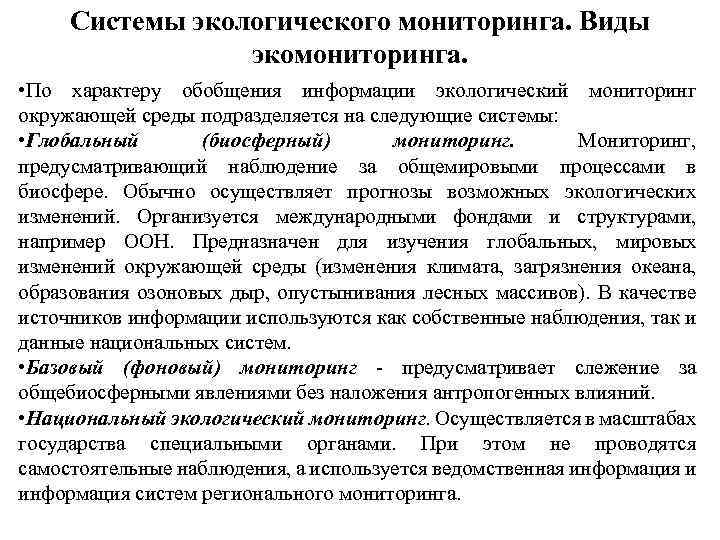 Системы экологического мониторинга. Виды экомониторинга.

•По характеру обобщения информации экологический мониторинг окружающей среды подразделяется на следующие системы:

•Глобальный (биосферный) мониторинг. Мониторинг, предусматривающий наблюдение за общемировыми процессами в биосфере. Обычно осуществляет прогнозы возможных экологических изменений. Организуется международными фондами и структурами, например ООН. Предназначен для изучения глобальных, мировых изменений окружающей среды (изменения климата, загрязнения океана, образования озоновых дыр, опустынивания лесных массивов). В качестве источников информации используются как собственные наблюдения, так и данные национальных систем.

•Базовый (фоновый) мониторинг - предусматривает слежение за общебиосферными явлениями без наложения антропогенных влияний.

•Национальный экологический мониторинг. Осуществляется в масштабах государства специальными органами. При этом не проводятся самостоятельные наблюдения, а используется ведомственная информация и информация систем регионального мониторинга.